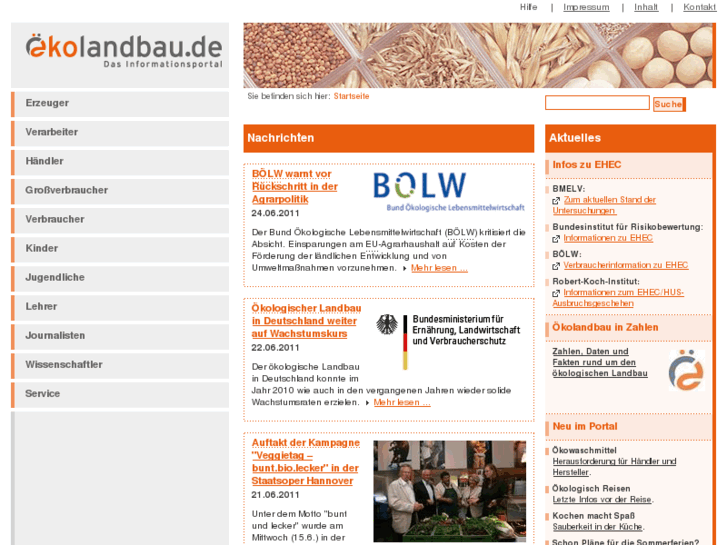 Hilfe | Impressum | Inhalt | Kontakt

ökolandbau.de
Das Informationsportal

Erzeuger
Verarbeiter
Händler
Großverbraucher
Verbraucher
Kinder
Jugendliche
Lehrer
Journalisten
Wissenschaftler
Service

Sie befinden sich hier: Startseite

Suche

Nachrichten

BÖLW warnt vor Rückschritt in der Agrarpolitik
24.06.2011

BÖLW
Bund Ökologische Lebensmittelwirtschaft

Der Bund Ökologische Lebensmittelwirtschaft (BÖLW) kritisiert die Absicht. Einsparungen am EU-Agrarhaushalt auf Kosten der Förderung der ländlichen Entwicklung und von Umweltmaßnahmen vorzunehmen. Mehr lesen ...

Ökologischer Landbau in Deutschland weiter auf Wachstumskurs
22.06.2011

Bundesministerium für Ernährung, Landwirtschaft und Verbraucherschutz

Der ökologische Landbau in Deutschland konnte im Jahr 2010 wie auch in den vergangenen Jahren wieder solide Wachstumsraten erzielen. Mehr lesen ...

Auftakt der Kampagne "Veggietag – bunt.bio.lecker" in der Staatsoper Hannover
21.06.2011

Unter dem Motto "bunt und lecker" wurde am Mittwoch (15.6.) in der

Aktuelles

Infos zu EHEC

BMELV:
Zum aktuellen Stand der Untersuchungen

Bundesinstitut für Risikobewertung:
Informationen zu EHEC

BÖLW:
Verbraucherinformation zu EHEC

Robert-Koch-Institut:
Informationen zum EHEC/HUS-Ausbruchsgeschehen

Ökolandbau in Zahlen

Zahlen, Daten und Fakten rund um den ökologischen Landbau

Neu im Portal

Ökowaschmittel
Herausforderung für Händler und Hersteller.

Ökologisch Reisen
Letzte Infos vor der Reise.

Kochen macht Spaß
Sauberkeit in der Küche.

Schon Pläne für die Sommerferien?